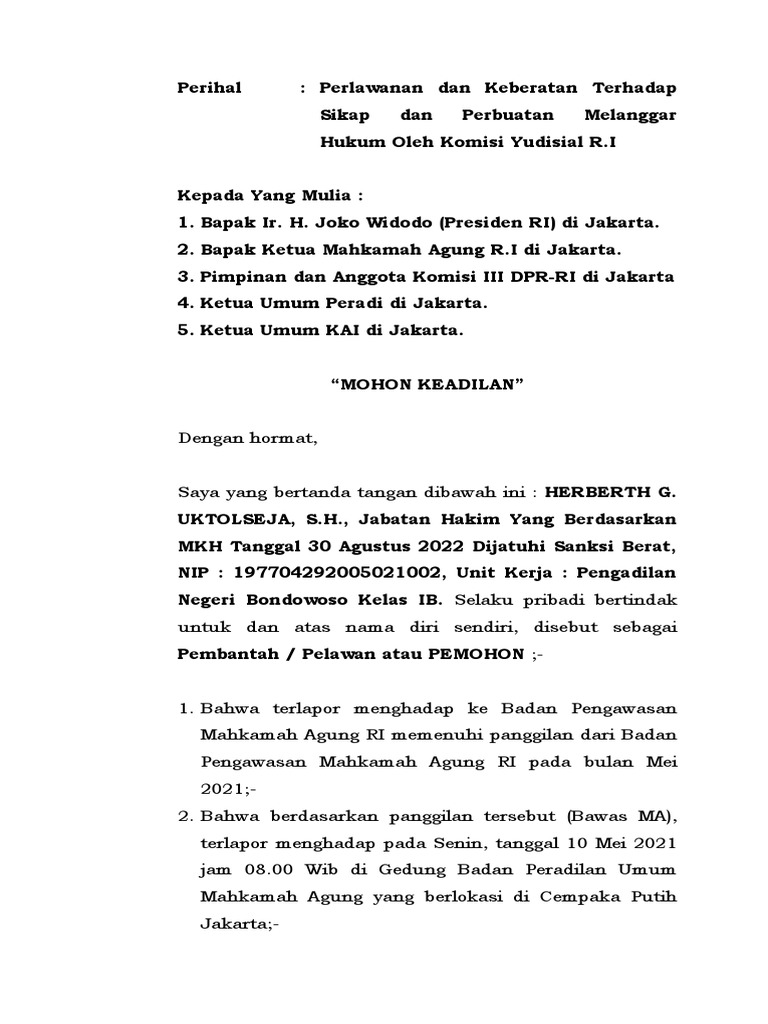 Perihal : Perlawanan dan Keberatan Terhadap Sikap dan Perbuatan Melanggar Hukum Oleh Komisi Yudisial R.I

Kepada Yang Mulia :
1. Bapak Ir. H. Joko Widodo (Presiden RI) di Jakarta.
2. Bapak Ketua Mahkamah Agung R.I di Jakarta.
3. Pimpinan dan Anggota Komisi III DPR-RI di Jakarta
4. Ketua Umum Peradi di Jakarta.
5. Ketua Umum KAI di Jakarta.

“MOHON KEADILAN”

Dengan hormat,

Saya yang bertanda tangan dibawah ini : HERBERTH G. UKTOLSEJA, S.H., Jabatan Hakim Yang Berdasarkan MKH Tanggal 30 Agustus 2022 Dijatuhi Sanksi Berat, NIP : 197704292005021002, Unit Kerja : Pengadilan Negeri Bondowoso Kelas IB. Selaku pribadi bertindak untuk dan atas nama diri sendiri, disebut sebagai Pembantah / Pelawan atau PEMOHON ;-

1. Bahwa terlapor menghadap ke Badan Pengawasan Mahkamah Agung RI memenuhi panggilan dari Badan Pengawasan Mahkamah Agung RI pada bulan Mei 2021;-
2. Bahwa berdasarkan panggilan tersebut (Bawas MA), terlapor menghadap pada Senin, tanggal 10 Mei 2021 jam 08.00 Wib di Gedung Badan Peradilan Umum Mahkamah Agung yang berlokasi di Cempaka Putih Jakarta;-